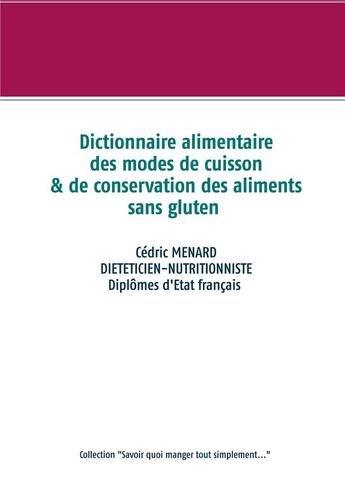 Dictionnaire alimentaire
des modes de cuisson
& de conservation des aliments
sans gluten

Cédric MENARD
DIETETICIEN-NUTRITIONNISTE
Diplômes d'Etat français

Collection "Savoir quoi manger tout simplement..."